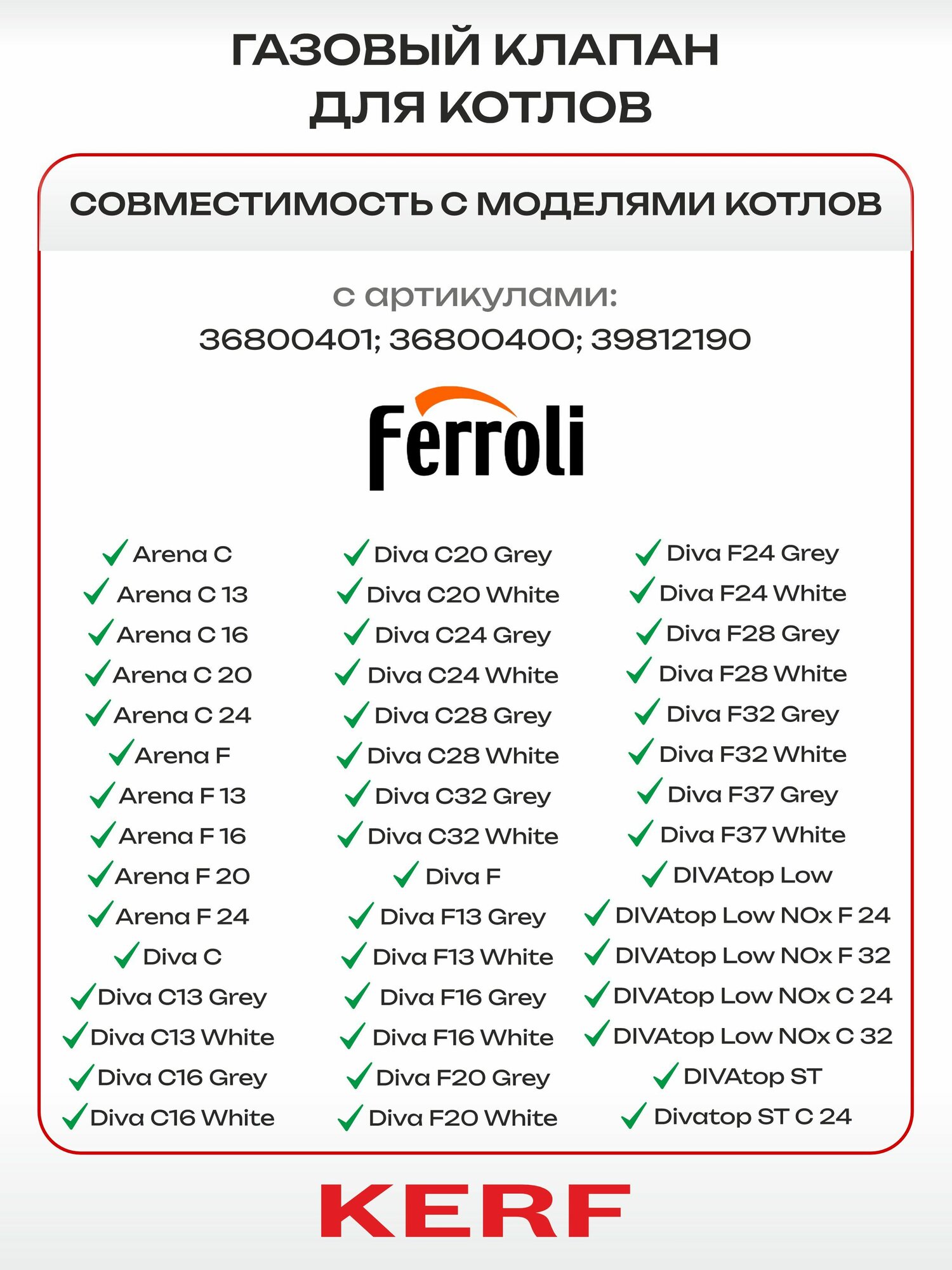 ГАЗОВЫЙ КЛАПАН ДЛЯ КОТЛОВ

СОВМЕСТИМОСТЬ С МОДЕЛЯМИ КОТЛОВ

с артикулами:
36800401; 36800400; 39812190

Ferroli

Arena C
Arena C 13
Arena C 16
Arena C 20
Arena C 24
Arena F
Arena F 13
Arena F 16
Arena F 20
Arena F 24
Diva C
Diva C13 Grey
Diva C13 White
Diva C16 Grey
Diva C16 White

Diva C20 Grey
Diva C20 White
Diva C24 Grey
Diva C24 White
Diva C28 Grey
Diva C28 White
Diva C32 Grey
Diva C32 White
Diva F
Diva F13 Grey
Diva F13 White
Diva F16 Grey
Diva F16 White
Diva F20 Grey
Diva F20 White

Diva F24 Grey
Diva F24 White
Diva F28 Grey
Diva F28 White
Diva F32 Grey
Diva F32 White
Diva F37 Grey
Diva F37 White
DIVAtop Low
DIVAtop Low NOx F 24
DIVAtop Low NOx F 32
DIVAtop Low NOx C 24
DIVAtop Low NOx C 32
DIVAtop ST
Divatop ST C 24

KERF